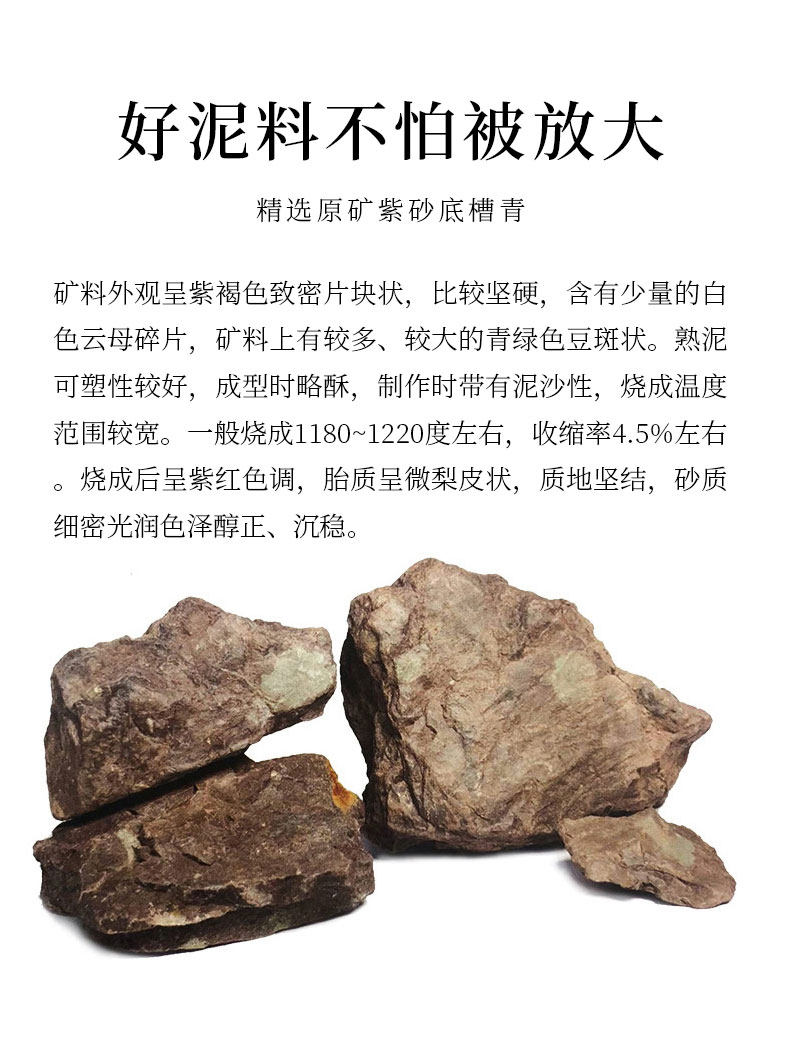 好泥料不怕被放大

精选原矿紫砂底槽青

矿料外观呈紫褐色致密片块状，比较坚硬，含有少量的白色云母碎片，矿料上有较多、较大的青绿色豆斑状。熟泥可塑性较好，成型时略酥，制作时带有泥沙性，烧成温度范围较宽。一般烧成1180~1220度左右，收缩率4.5%左右。烧成后呈紫红色调，胎质呈微梨皮状，质地坚结，砂质细密光润色泽醇正、沉稳。